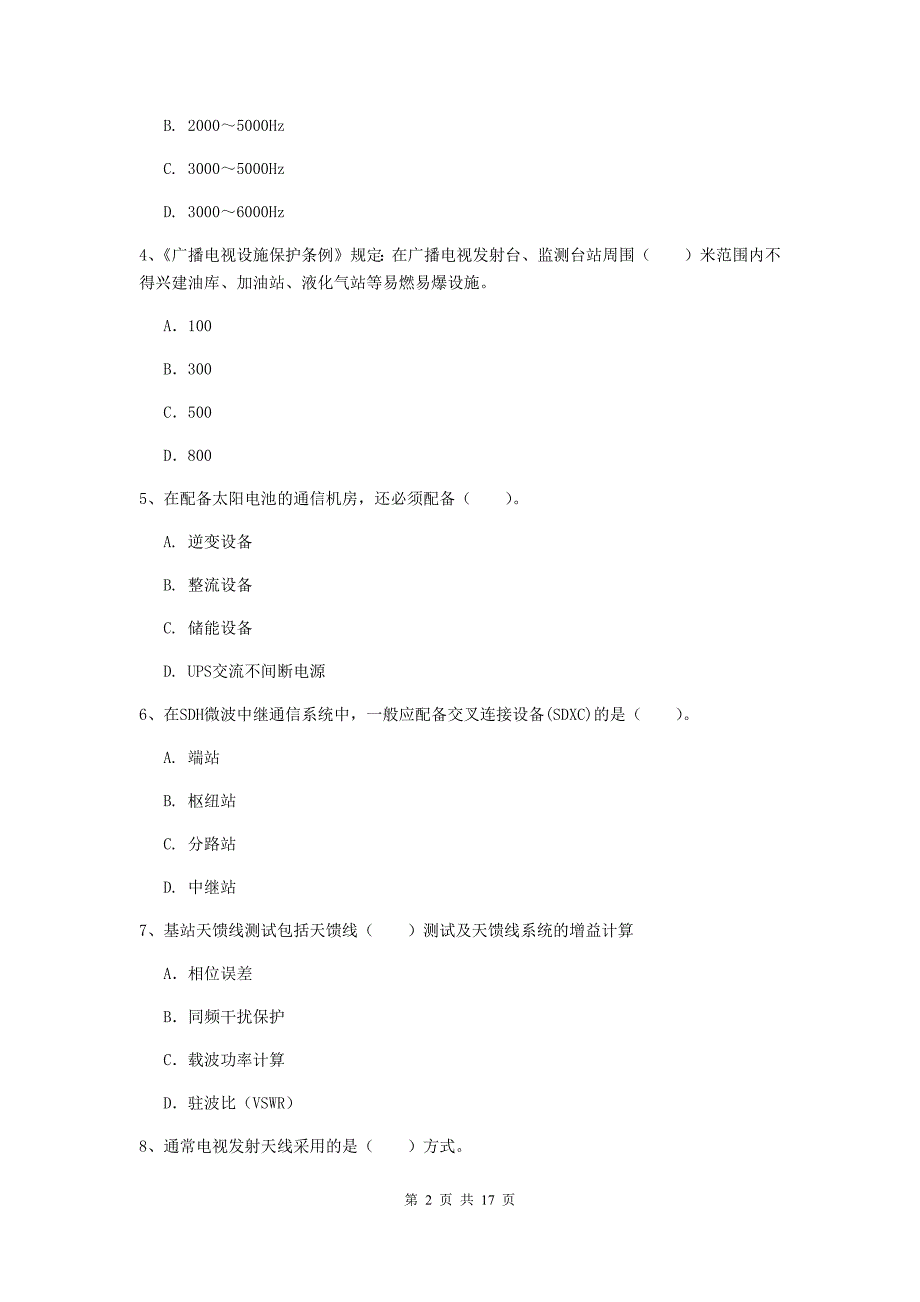 B. 2000～5000Hz

C. 3000～5000Hz

D. 3000～6000Hz

4、《广播电视设施保护条例》规定: 在广播电视发射台、监测台站周围（　　）米范围内不得兴建油库、加油站、液化气站等易燃易爆设施。

A. 100

B. 300

C. 500

D. 800

5、在配备太阳电池的通信机房，还必须配备（　　）。

A. 逆变设备

B. 整流设备

C. 储能设备

D. UPS交流不间断电源

6、在SDH微波中继通信系统中，一般应配备交叉连接设备(SDXC)的是（　　）。

A. 端站

B. 枢纽站

C. 分路站

D. 中继站

7、基站天馈线测试包括天馈线（　　）测试及天馈线系统的增益计算

A. 相位误差

B. 同频干扰保护

C. 载波功率计算

D. 驻波比（VSWR）

8、通常电视发射天线采用的是（　　）方式。

第 2 页 共 17 页